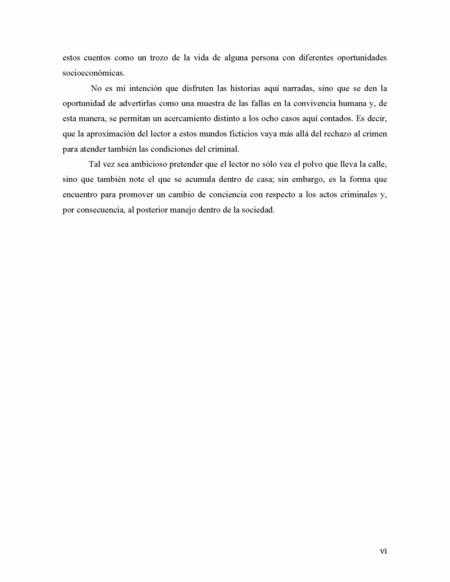 estos cuentos como un trozo de la vida de alguna persona con diferentes oportunidades socioeconómicas.

No es mi intención que disfruten las historias aquí narradas, sino que se den la oportunidad de advertirlas como una muestra de las fallas en la convivencia humana y, de esta manera, se permitan un acercamiento distinto a los ocho casos aquí contados. Es decir, que la aproximación del lector a estos mundos ficticios vaya más allá del rechazo al crimen para atender también las condiciones del criminal.

Tal vez sea ambicioso pretender que el lector no sólo vea el polvo que lleva la calle, sino que también note el que se acumula dentro de casa; sin embargo, es la forma que encuentro para promover un cambio de conciencia con respecto a los actos criminales y, por consecuencia, al posterior manejo dentro de la sociedad.

vi